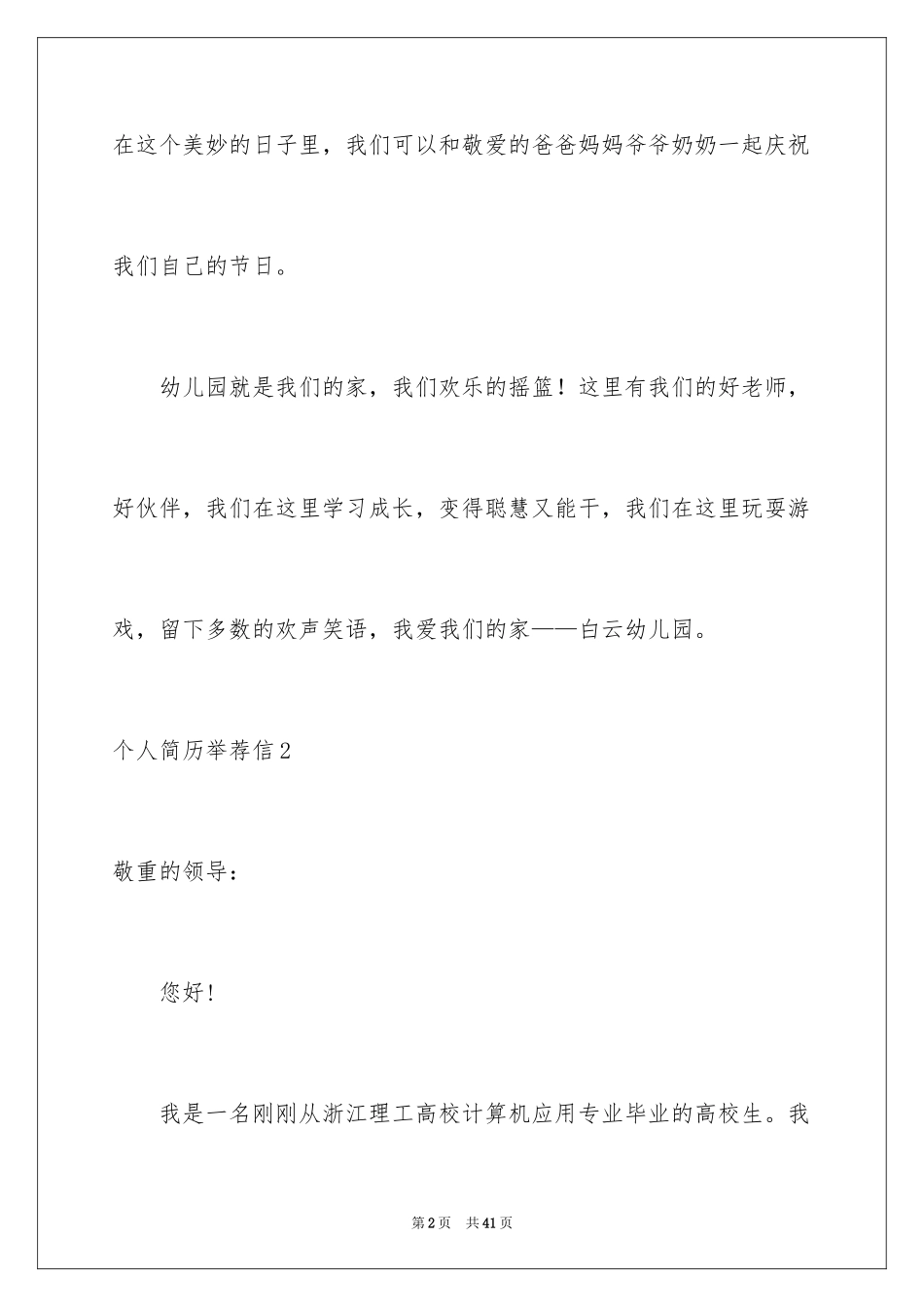 在这个美妙的日子里，我们可以和敬爱的爸爸妈妈爷爷奶奶一起庆祝我们自己的节日。

幼儿园就是我们的家，我们欢乐的摇篮！这里有我们的好老师，好伙伴，我们在这里学习成长，变得聪慧又能干，我们在这里玩耍游戏，留下多数的欢声笑语，我爱我们的家——白云幼儿园。

个人简历举荐信2

敬重的领导：

您好！

我是一名刚刚从浙江理工高校计算机应用专业毕业的高校生。我

第2页 共41页